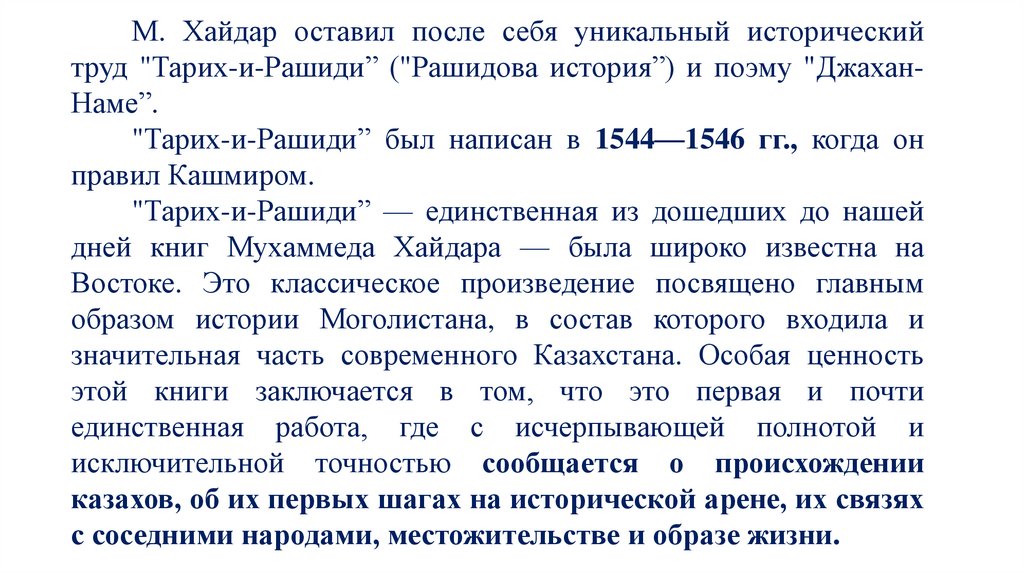 М. Хайдар оставил после себя уникальный исторический труд "Тарих-и-Рашиди" ("Рашидова история") и поэму "Джахан-Наме".

"Тарих-и-Рашиди" был написан в 1544—1546 гг., когда он правил Кашмиром.

"Тарих-и-Рашиди" — единственная из дошедших до нашей дней книг Мухаммеда Хайдара — была широко известна на Востоке. Это классическое произведение посвящено главным образом истории Моголистана, в состав которого входила и значительная часть современного Казахстана. Особая ценность этой книги заключается в том, что это первая и почти единственная работа, где с исчерпывающей полнотой и исключительной точностью сообщается о происхождении казахов, об их первых шагах на исторической арене, их связях с соседними народами, местожительстве и образе жизни.